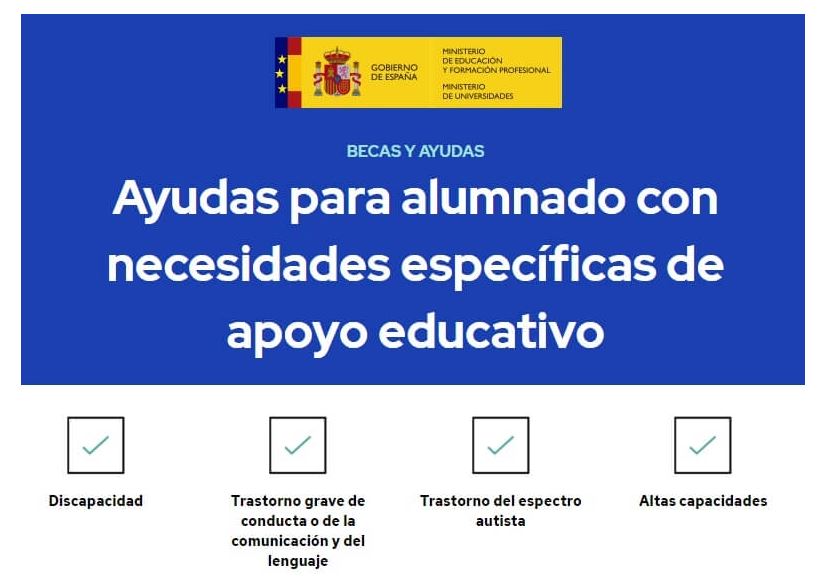 GOBIERNO DE ESPAÑA

MINISTERIO DE EDUCACIÓN Y FORMACIÓN PROFESIONAL

MINISTERIO DE UNIVERSIDADES

BECAS Y AYUDAS

Ayudas para alumnado con necesidades específicas de apoyo educativo

Discapacidad

Trastorno grave de conducta o de la comunicación y del lenguaje

Trastorno del espectro autista

Altas capacidades